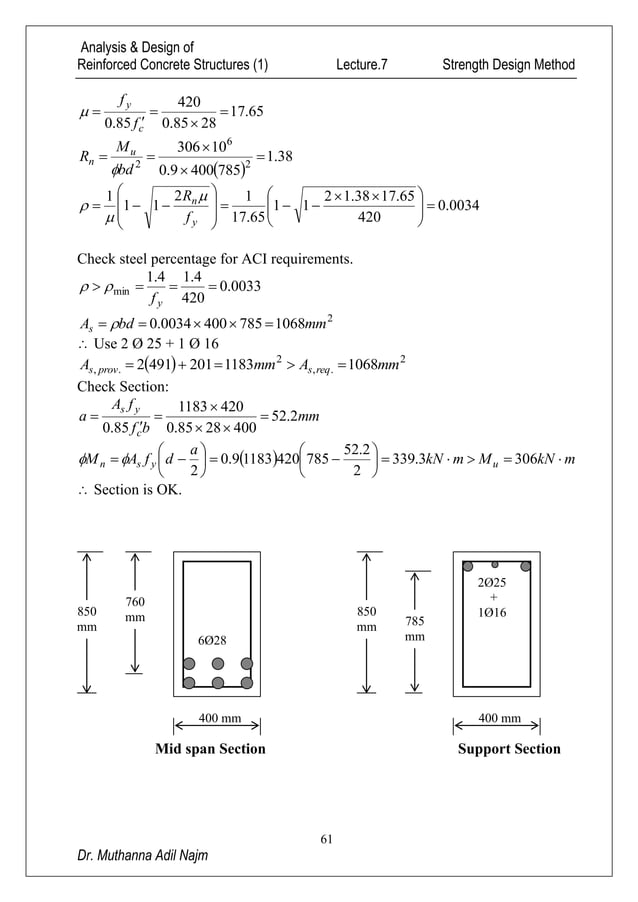 Analysis & Design of
Reinforced Concrete Structures (1) Lecture.7 Strength Design Method

$\mu = \frac{f_y}{0.85 f_c'} = \frac{420}{0.85 \times 28} = 17.65$

$R_n = \frac{M_u}{\phi b d^2} = \frac{306 \times 10^6}{0.9 \times 400 (785)^2} = 1.38$

$\rho = \frac{1}{\mu}\left(1 - \sqrt{1 - \frac{2 R_n \mu}{f_y}}\right) = \frac{1}{17.65}\left(1 - \sqrt{1 - \frac{2 \times 1.38 \times 17.65}{420}}\right) = 0.0034$

Check steel percentage for ACI requirements.

$\rho > \rho_{\min} = \frac{1.4}{f_y} = \frac{1.4}{420} = 0.0033$

$A_s = \rho b d = 0.0034 \times 400 \times 785 = 1068 mm^2$

$\therefore$ Use 2 Ø 25 + 1 Ø 16

$A_{s,prov.} = 2(491) + 201 = 1183 mm^2 > A_{s,req.} = 1068 mm^2$

Check Section:

$a = \frac{A_s f_y}{0.85 f_c' b} = \frac{1183 \times 420}{0.85 \times 28 \times 400} = 52.2 mm$

$\phi M_n = \phi A_s f_y \left(d - \frac{a}{2}\right) = 0.9(1183)420\left(785 - \frac{52.2}{2}\right) = 339.3 kN \cdot m > M_u = 306 kN \cdot m$

$\therefore$ Section is OK.

850 mm
760 mm
6Ø28
400 mm
Mid span Section

850 mm
785 mm
2Ø25 + 1Ø16
400 mm
Support Section

61

Dr. Muthanna Adil Najm